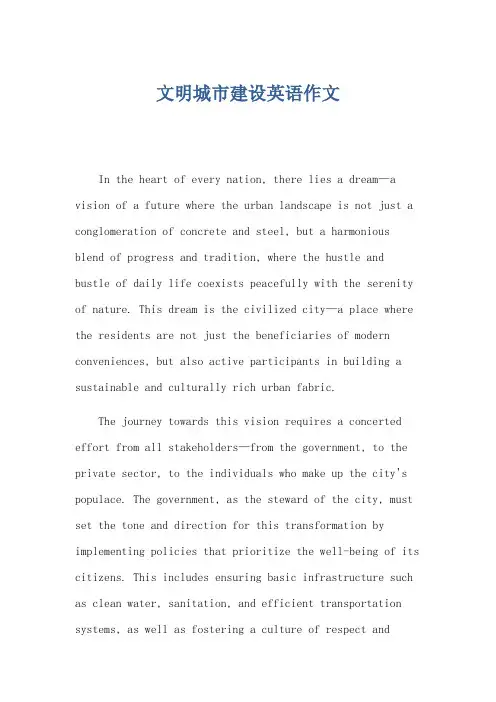 文明城市建设英语作文

In the heart of every nation, there lies a dream—a vision of a future where the urban landscape is not just a conglomeration of concrete and steel, but a harmonious blend of progress and tradition, where the hustle and bustle of daily life coexists peacefully with the serenity of nature. This dream is the civilized city—a place where the residents are not just the beneficiaries of modern conveniences, but also active participants in building a sustainable and culturally rich urban fabric.

The journey towards this vision requires a concerted effort from all stakeholders—from the government, to the private sector, to the individuals who make up the city's populace. The government, as the steward of the city, must set the tone and direction for this transformation by implementing policies that prioritize the well-being of its citizens. This includes ensuring basic infrastructure such as clean water, sanitation, and efficient transportation systems, as well as fostering a culture of respect and